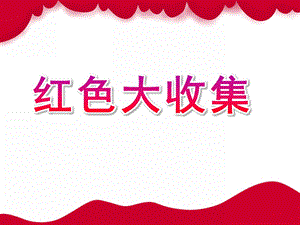 红色大收集